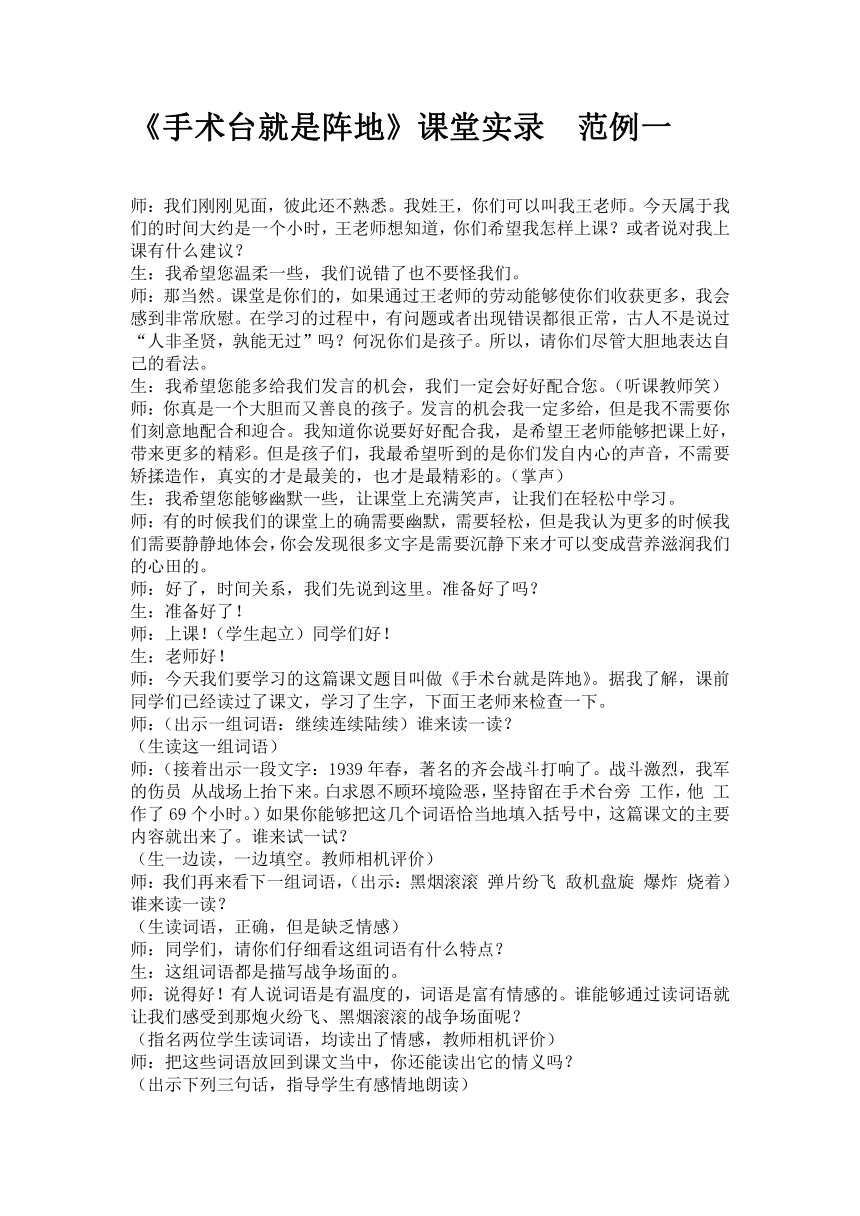 《手术台就是阵地》课堂实录　范例一

师：我们刚刚见面，彼此还不熟悉。我姓王，你们可以叫我王老师。今天属于我们的时间大约是一个小时，王老师想知道，你们希望我怎样上课？或者说对我上课有什么建议？
生：我希望您温柔一些，我们说错了也不要怪我们。
师：那当然。课堂是你们的，如果通过王老师的劳动能够使你们收获更多，我会感到非常欣慰。在学习的过程中，有问题或者出现错误都很正常，古人不是说过“人非圣贤，孰能无过”吗？何况你们是孩子。所以，请你们尽管大胆地表达自己的看法。
生：我希望您能多给我们发言的机会，我们一定会好好配合您。（听课教师笑）
师：你真是一个大胆而又善良的孩子。发言的机会我一定多给，但是我不需要你们刻意地配合和迎合。我知道你说要好好配合我，是希望王老师能够把课上好，带来更多的精彩。但是孩子们，我最希望听到的是你们发自内心的声音，不需要矫揉造作，真实的才是最美的，也才是最精彩的。（掌声）
生：我希望您能够幽默一些，让课堂上充满笑声，让我们在轻松中学习。
师：有的时候我们的课堂上的确需要幽默，需要轻松，但是我认为更多的时候我们需要静静地体会，你会发现很多文字是需要沉静下来才可以变成营养滋润我们的心田的。
师：好了，时间关系，我们先说到这里。准备好了吗？
生：准备好了！
师：上课！（学生起立）同学们好！
生：老师好！
师：今天我们要学习的这篇课文题目叫做《手术台就是阵地》。据我了解，课前同学们已经读过了课文，学习了生字，下面王老师来检查一下。
师：（出示一组词语：继续连续陆续）谁来读一读？
（生读这一组词语）
师：（接着出示一段文字：1939年春，著名的齐会战斗打响了。战斗激烈，我军的伤员 从战场上抬下来。白求恩不顾环境险恶，坚持留在手术台旁 工作，他 工作了69个小时。）如果你能够把这几个词语恰当地填入括号中，这篇课文的主要内容就出来了。谁来试一试？
（生一边读，一边填空。教师相机评价）
师：我们再来看下一组词语，（出示：黑烟滚滚 弹片纷飞 敌机盘旋 爆炸 烧着）谁来读一读？
（生读词语，正确，但是缺乏情感）
师：同学们，请你们仔细看这组词语有什么特点？
生：这组词语都是描写战争场面的。
师：说得好！有人说词语是有温度的，词语是富有情感的。谁能够通过读词语就让我们感受到那炮火纷飞、黑烟滚滚的战争场面呢？
（指名两位学生读词语，均读出了情感，教师相机评价）
师：把这些词语放回到课文当中，你还能读出它的情义吗？
（出示下列三句话，指导学生有感情地朗读）